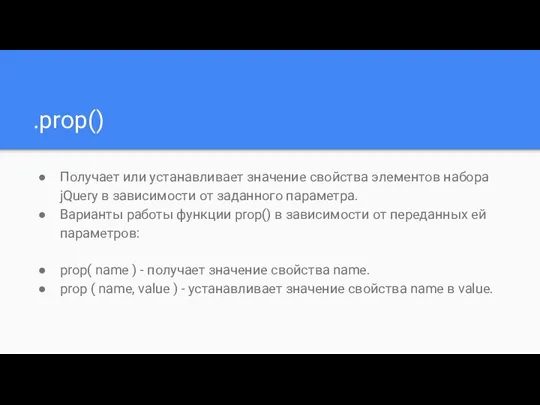 .prop()

● Получает или устанавливает значение свойства элементов набора jQuery в зависимости от заданного параметра.
● Варианты работы функции prop() в зависимости от переданных ей параметров:

● prop( name ) - получает значение свойства name.
● prop ( name, value ) - устанавливает значение свойства name в value.